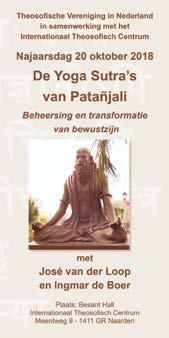 Theosofische Vereniging in Nederland
in samenwerking met het
Internationaal Theosofisch Centrum

Najaarsdag 20 oktober 2018

De Yoga Sutra's
van Patañjali

Beheersing en transformatie
van bewustzijn

met

José van der Loop
en Ingmar de Boer

Plaats: Besant Hall
Internationaal Theosofisch Centrum
Meentweg 9 - 1411 GR Naarden